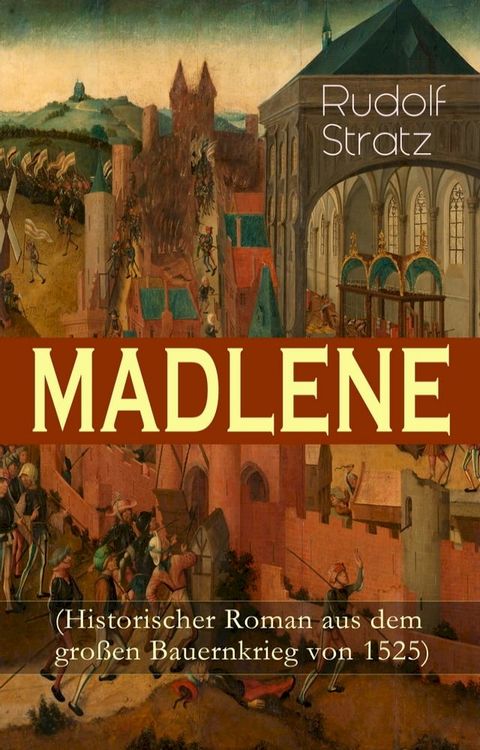 Rudolf Stratz

MADLENE

(Historischer Roman aus dem großen Bauernkrieg von 1525)